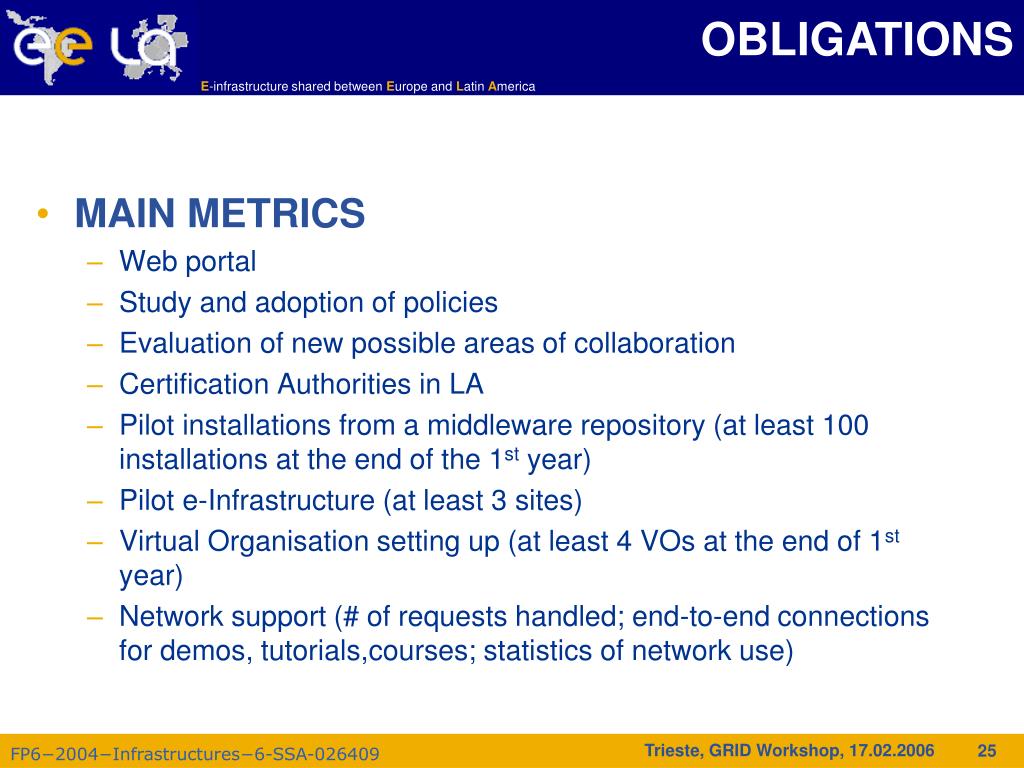 ee LA

OBLIGATIONS

E-infrastructure shared between Europe and Latin America

• MAIN METRICS
– Web portal
– Study and adoption of policies
– Evaluation of new possible areas of collaboration
– Certification Authorities in LA
– Pilot installations from a middleware repository (at least 100 installations at the end of the 1$^{st}$ year)
– Pilot e-Infrastructure (at least 3 sites)
– Virtual Organisation setting up (at least 4 VOs at the end of 1$^{st}$ year)
– Network support (# of requests handled; end-to-end connections for demos, tutorials,courses; statistics of network use)

FP6−2004−Infrastructures−6-SSA-026409

Trieste, GRID Workshop, 17.02.2006

25